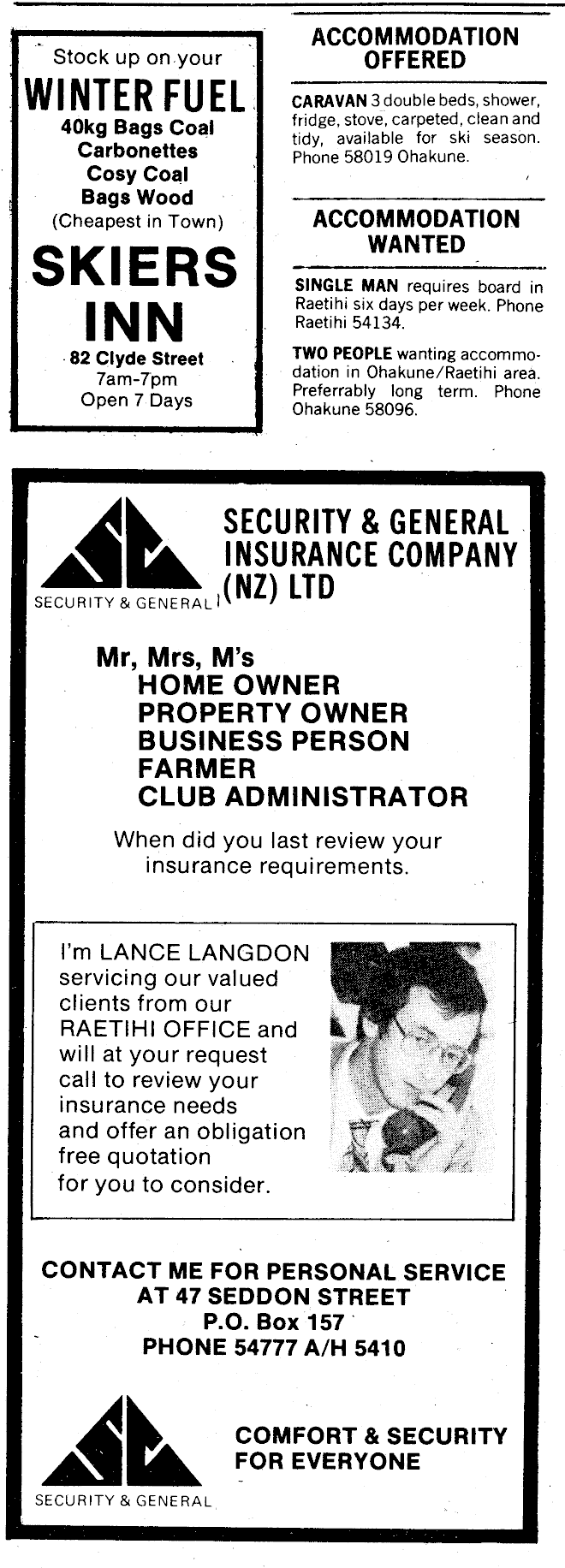 Stock up on your
WINTER FUEL
40kg Bags Coal
Carbonettes
Cosy Coal
Bags Wood
(Cheapest in Town)
SKIERS INN
82 Clyde Street
7am-7pm
Open 7 Days

ACCOMMODATION OFFERED

CARAVAN 3 double beds, shower, fridge, stove, carpeted, clean and tidy, available for ski season. Phone 58019 Ohakune.

ACCOMMODATION WANTED

SINGLE MAN requires board in Raetihi six days per week. Phone Raetihi 54134.

TWO PEOPLE wanting accommodation in Ohakune/Raetihi area. Preferrably long term. Phone Ohakune 58096.

SECURITY & GENERAL

SECURITY & GENERAL INSURANCE COMPANY (NZ) LTD

Mr, Mrs, M's
HOME OWNER
PROPERTY OWNER
BUSINESS PERSON
FARMER
CLUB ADMINISTRATOR

When did you last review your insurance requirements.

I'm LANCE LANGDON servicing our valued clients from our RAETIHI OFFICE and will at your request call to review your insurance needs and offer an obligation free quotation for you to consider.

CONTACT ME FOR PERSONAL SERVICE
AT 47 SEDDON STREET
P.O. Box 157
PHONE 54777 A/H 5410

SECURITY & GENERAL

COMFORT & SECURITY FOR EVERYONE